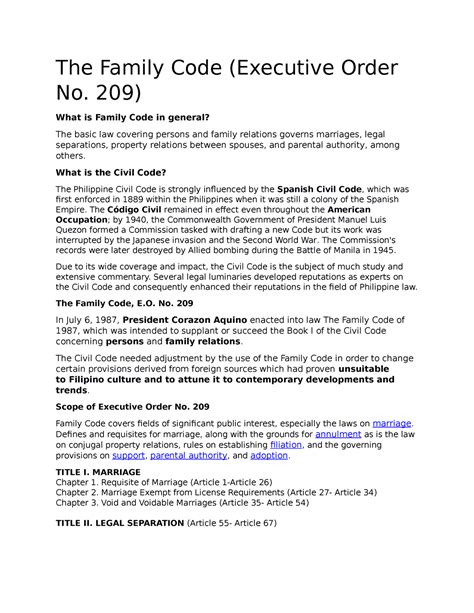 The Family Code (Executive Order No. 209)

What is Family Code in general?

The basic law covering persons and family relations governs marriages, legal separations, property relations between spouses, and parental authority, among others.

What is the Civil Code?

The Philippine Civil Code is strongly influenced by the Spanish Civil Code, which was first enforced in 1889 within the Philippines when it was still a colony of the Spanish Empire. The Código Civil remained in effect even throughout the American Occupation; by 1940, the Commonwealth Government of President Manuel Luis Quezon formed a Commission tasked with drafting a new Code but its work was interrupted by the Japanese invasion and the Second World War. The Commission's records were later destroyed by Allied bombing during the Battle of Manila in 1945.

Due to its wide coverage and impact, the Civil Code is the subject of much study and extensive commentary. Several legal luminaries developed reputations as experts on the Civil Code and consequently enhanced their reputations in the field of Philippine law.

The Family Code, E.O. No. 209

In July 6, 1987, President Corazon Aquino enacted into law The Family Code of 1987, which was intended to supplant or succeed the Book I of the Civil Code concerning persons and family relations.

The Civil Code needed adjustment by the use of the Family Code in order to change certain provisions derived from foreign sources which had proven unsuitable to Filipino culture and to attune it to contemporary developments and trends.

Scope of Executive Order No. 209

Family Code covers fields of significant public interest, especially the laws on marriage. Defines and requisites for marriage, along with the grounds for annulment as is the law on conjugal property relations, rules on establishing filiation, and the governing provisions on support, parental authority, and adoption.

TITLE I. MARRIAGE
Chapter 1. Requisite of Marriage (Article 1-Article 26)
Chapter 2. Marriage Exempt from License Requirements (Article 27- Article 34)
Chapter 3. Void and Voidable Marriages (Article 35- Article 54)

TITLE II. LEGAL SEPARATION (Article 55- Article 67)